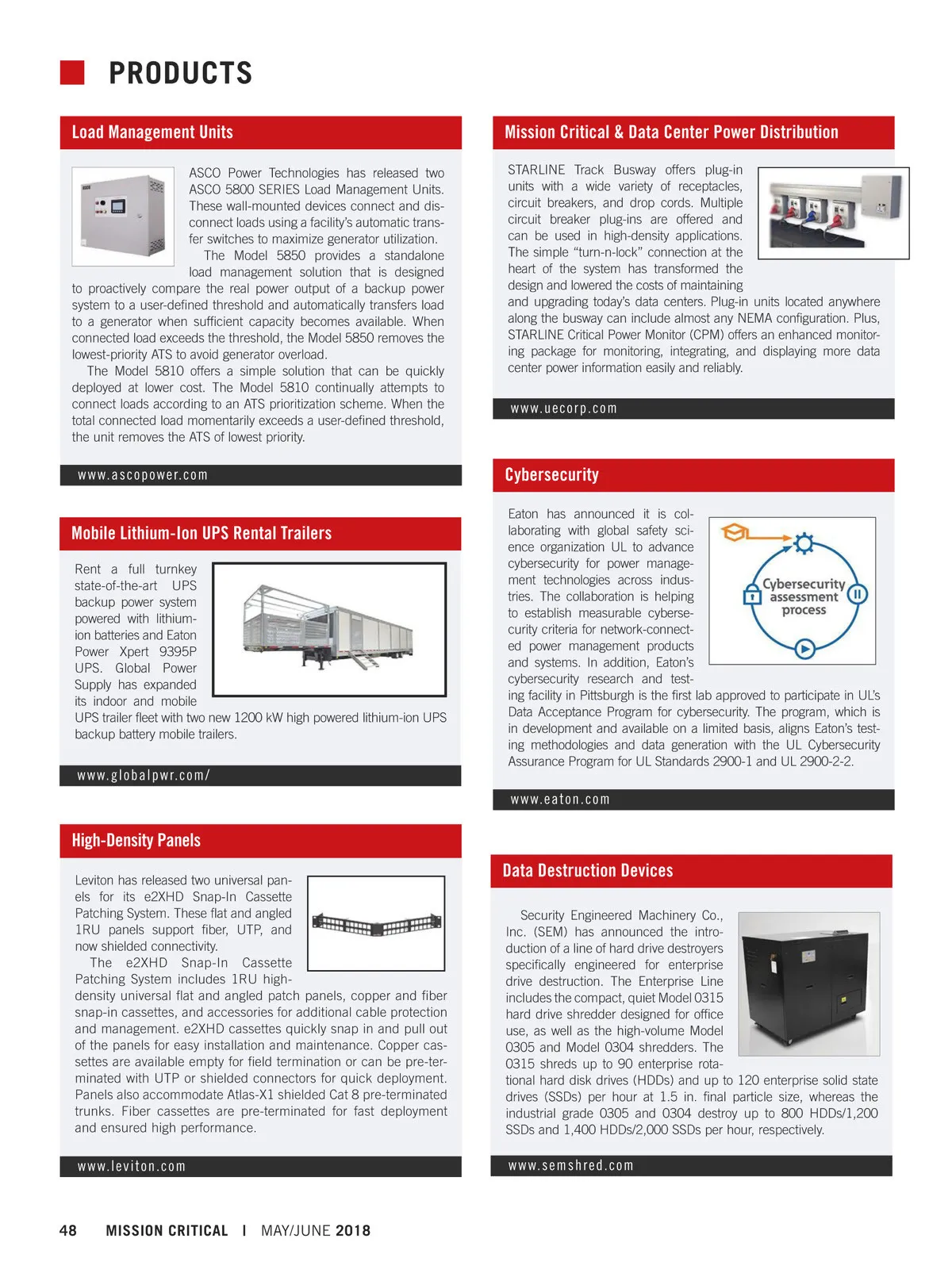 PRODUCTS

Load Management Units

ASCO Power Technologies has released two ASCO 5800 SERIES Load Management Units. These wall-mounted devices connect and disconnect loads using a facility's automatic transfer switches to maximize generator utilization.

The Model 5850 provides a standalone load management solution that is designed to proactively compare the real power output of a backup power system to a user-defined threshold and automatically transfers load to a generator when sufficient capacity becomes available. When connected load exceeds the threshold, the Model 5850 removes the lowest-priority ATS to avoid generator overload.

The Model 5810 offers a simple solution that can be quickly deployed at lower cost. The Model 5810 continually attempts to connect loads according to an ATS prioritization scheme. When the total connected load momentarily exceeds a user-defined threshold, the unit removes the ATS of lowest priority.

www.ascopower.com

Mobile Lithium-Ion UPS Rental Trailers

Rent a full turnkey state-of-the-art UPS backup power system powered with lithium-ion batteries and Eaton Power Xpert 9395P UPS. Global Power Supply has expanded its indoor and mobile UPS trailer fleet with two new 1200 kW high powered lithium-ion UPS backup battery mobile trailers.

www.globalpwr.com/

High-Density Panels

Leviton has released two universal panels for its e2XHD Snap-In Cassette Patching System. These flat and angled 1RU panels support fiber, UTP, and now shielded connectivity.

The e2XHD Snap-In Cassette Patching System includes 1RU high-density universal flat and angled patch panels, copper and fiber snap-in cassettes, and accessories for additional cable protection and management. e2XHD cassettes quickly snap in and pull out of the panels for easy installation and maintenance. Copper cassettes are available empty for field termination or can be pre-terminated with UTP or shielded connectors for quick deployment. Panels also accommodate Atlas-X1 shielded Cat 8 pre-terminated trunks. Fiber cassettes are pre-terminated for fast deployment and ensured high performance.

www.leviton.com

Mission Critical & Data Center Power Distribution

STARLINE Track Busway offers plug-in units with a wide variety of receptacles, circuit breakers, and drop cords. Multiple circuit breaker plug-ins are offered and can be used in high-density applications. The simple "turn-n-lock" connection at the heart of the system has transformed the design and lowered the costs of maintaining and upgrading today's data centers. Plug-in units located anywhere along the busway can include almost any NEMA configuration. Plus, STARLINE Critical Power Monitor (CPM) offers an enhanced monitoring package for monitoring, integrating, and displaying more data center power information easily and reliably.

www.uecorp.com

Cybersecurity

Eaton has announced it is collaborating with global safety science organization UL to advance cybersecurity for power management technologies across industries. The collaboration is helping to establish measurable cybersecurity criteria for network-connected power management products and systems. In addition, Eaton's cybersecurity research and testing facility in Pittsburgh is the first lab approved to participate in UL's Data Acceptance Program for cybersecurity. The program, which is in development and available on a limited basis, aligns Eaton's testing methodologies and data generation with the UL Cybersecurity Assurance Program for UL Standards 2900-1 and UL 2900-2-2.

Cybersecurity assessment process

www.eaton.com

Data Destruction Devices

Security Engineered Machinery Co., Inc. (SEM) has announced the introduction of a line of hard drive destroyers specifically engineered for enterprise drive destruction. The Enterprise Line includes the compact, quiet Model 0315 hard drive shredder designed for office use, as well as the high-volume Model 0305 and Model 0304 shredders. The 0315 shreds up to 90 enterprise rotational hard disk drives (HDDs) and up to 120 enterprise solid state drives (SSDs) per hour at 1.5 in. final particle size, whereas the industrial grade 0305 and 0304 destroy up to 800 HDDs/1,200 SSDs and 1,400 HDDs/2,000 SSDs per hour, respectively.

www.semshred.com

48 MISSION CRITICAL | MAY/JUNE 2018